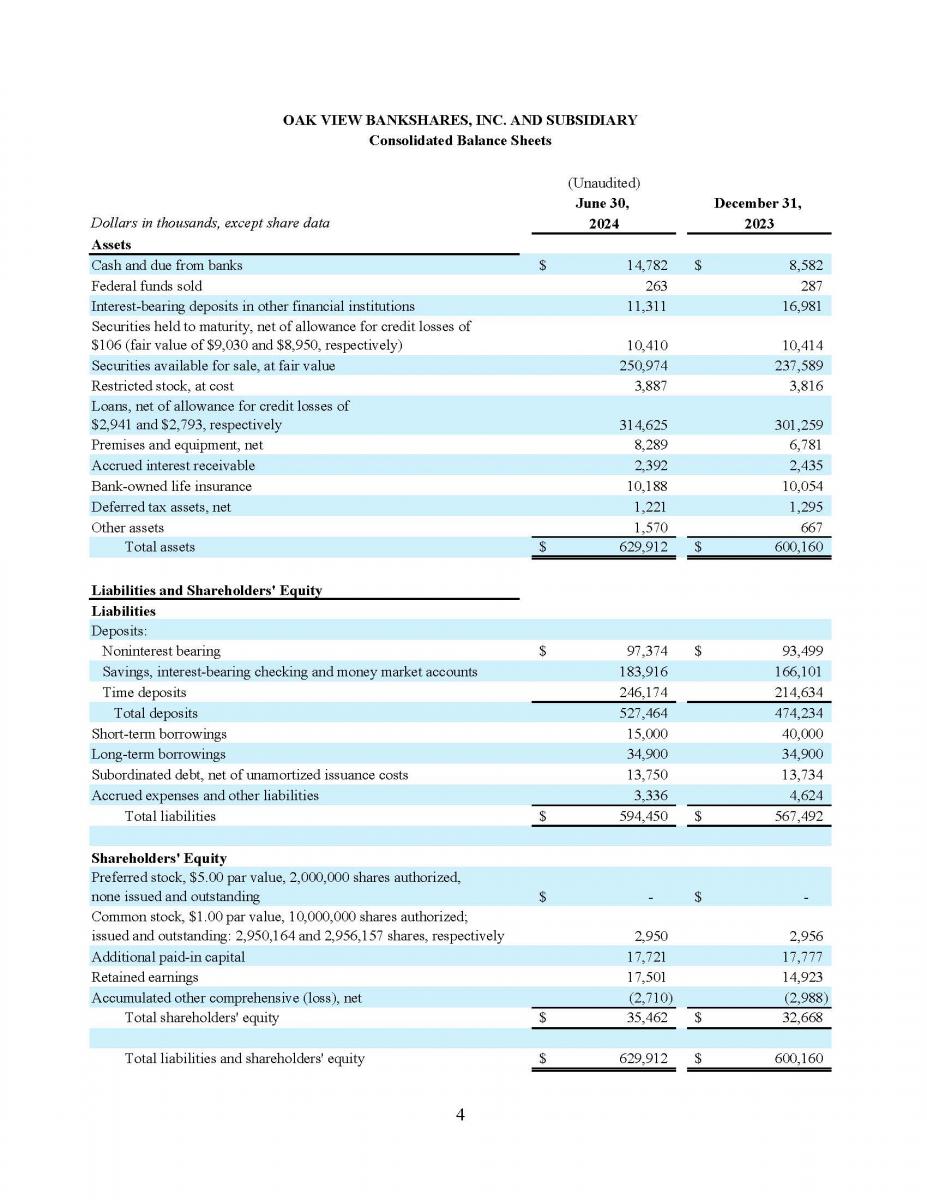 OAK VIEW BANKSHARES, INC. AND SUBSIDIARY
Consolidated Balance Sheets

| Dollars in thousands, except share data | (Unaudited) June 30, 2024 | December 31, 2023 |
|---|---|---|
| **Assets** | | |
| Cash and due from banks | $ 14,782 | $ 8,582 |
| Federal funds sold | 263 | 287 |
| Interest-bearing deposits in other financial institutions | 11,311 | 16,981 |
| Securities held to maturity, net of allowance for credit losses of $106 (fair value of $9,030 and $8,950, respectively) | 10,410 | 10,414 |
| Securities available for sale, at fair value | 250,974 | 237,589 |
| Restricted stock, at cost | 3,887 | 3,816 |
| Loans, net of allowance for credit losses of $2,941 and $2,793, respectively | 314,625 | 301,259 |
| Premises and equipment, net | 8,289 | 6,781 |
| Accrued interest receivable | 2,392 | 2,435 |
| Bank-owned life insurance | 10,188 | 10,054 |
| Deferred tax assets, net | 1,221 | 1,295 |
| Other assets | 1,570 | 667 |
| Total assets | $ 629,912 | $ 600,160 |
| **Liabilities and Shareholders' Equity** | | |
| **Liabilities** | | |
| Deposits: | | |
| Noninterest bearing | $ 97,374 | $ 93,499 |
| Savings, interest-bearing checking and money market accounts | 183,916 | 166,101 |
| Time deposits | 246,174 | 214,634 |
| Total deposits | 527,464 | 474,234 |
| Short-term borrowings | 15,000 | 40,000 |
| Long-term borrowings | 34,900 | 34,900 |
| Subordinated debt, net of unamortized issuance costs | 13,750 | 13,734 |
| Accrued expenses and other liabilities | 3,336 | 4,624 |
| Total liabilities | $ 594,450 | $ 567,492 |
| **Shareholders' Equity** | | |
| Preferred stock, $5.00 par value, 2,000,000 shares authorized, none issued and outstanding | $ - | $ - |
| Common stock, $1.00 par value, 10,000,000 shares authorized; issued and outstanding: 2,950,164 and 2,956,157 shares, respectively | 2,950 | 2,956 |
| Additional paid-in capital | 17,721 | 17,777 |
| Retained earnings | 17,501 | 14,923 |
| Accumulated other comprehensive (loss), net | (2,710) | (2,988) |
| Total shareholders' equity | $ 35,462 | $ 32,668 |
| Total liabilities and shareholders' equity | $ 629,912 | $ 600,160 |

4